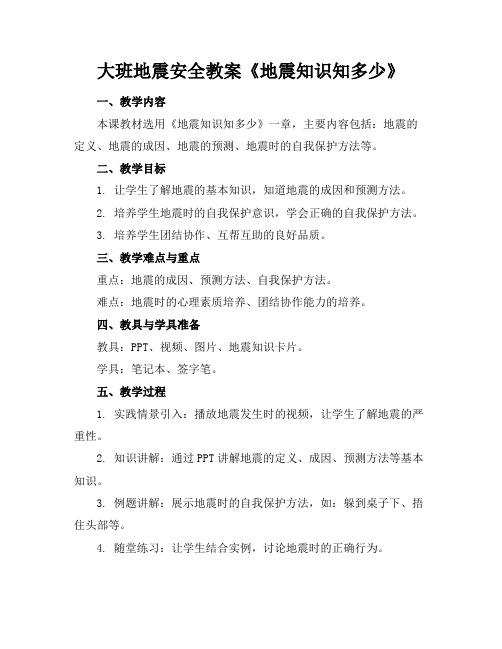 大班地震安全教案《地震知识知多少》

一、教学内容

本课教材选用《地震知识知多少》一章，主要内容包括：地震的定义、地震的成因、地震的预测、地震时的自我保护方法等。

二、教学目标

1. 让学生了解地震的基本知识，知道地震的成因和预测方法。

2. 培养学生地震时的自我保护意识，学会正确的自我保护方法。

3. 培养学生团结协作、互帮互助的良好品质。

三、教学难点与重点

重点：地震的成因、预测方法、自我保护方法。

难点：地震时的心理素质培养、团结协作能力的培养。

四、教具与学具准备

教具：PPT、视频、图片、地震知识卡片。

学具：笔记本、签字笔。

五、教学过程

1. 实践情景引入：播放地震发生时的视频，让学生了解地震的严重性。

2. 知识讲解：通过PPT讲解地震的定义、成因、预测方法等基本知识。

3. 例题讲解：展示地震时的自我保护方法，如：躲到桌子下、捂住头部等。

4. 随堂练习：让学生结合实例，讨论地震时的正确行为。